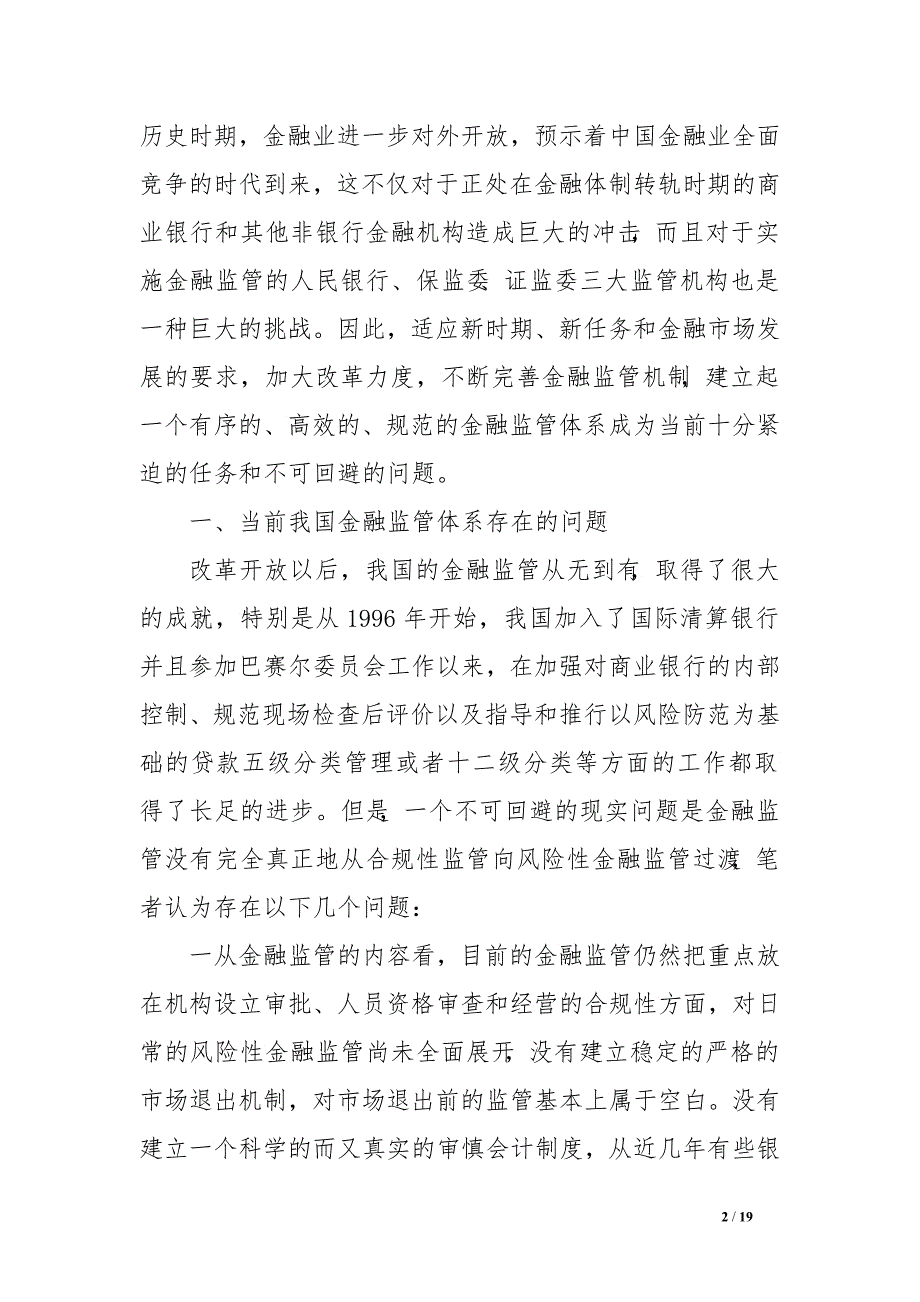 历史时期，金融业进一步对外开放，预示着中国金融业全面竞争的时代到来，这不仅对于正处在金融体制转轨时期的商业银行和其他非银行金融机构造成巨大的冲击，而且对于实施金融监管的人民银行、保监委、证监委三大监管机构也是一种巨大的挑战。因此，适应新时期、新任务和金融市场发展的要求，加大改革力度，不断完善金融监管机制，建立起一个有序的、高效的、规范的金融监管体系成为当前十分紧迫的任务和不可回避的问题。

一、当前我国金融监管体系存在的问题

改革开放以后，我国的金融监管从无到有，取得了很大的成就，特别是从 1996 年开始，我国加入了国际清算银行并且参加巴赛尔委员会工作以来，在加强对商业银行的内部控制、规范现场检查后评价以及指导和推行以风险防范为基础的贷款五级分类管理或者十二级分类等方面的工作都取得了长足的进步。但是，一个不可回避的现实问题是金融监管没有完全真正地从合规性监管向风险性金融监管过渡，笔者认为存在以下几个问题：

一从金融监管的内容看，目前的金融监管仍然把重点放在机构设立审批、人员资格审查和经营的合规性方面，对日常的风险性金融监管尚未全面展开，没有建立稳定的严格的市场退出机制，对市场退出前的监管基本上属于空白。没有建立一个科学的而又真实的审慎会计制度，从近几年有些银

2 / 19